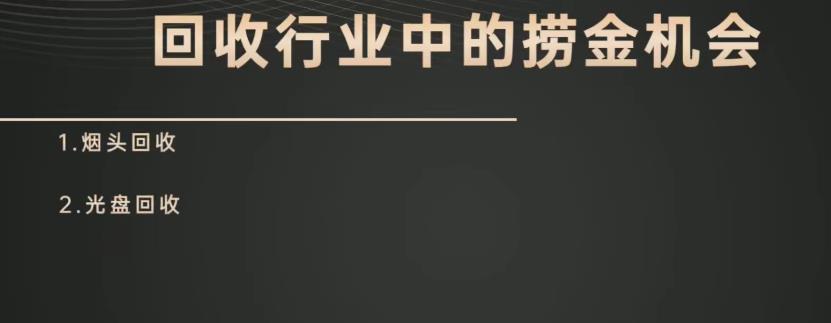 回收行业中的捞金机会

1.烟头回收

2.光盘回收